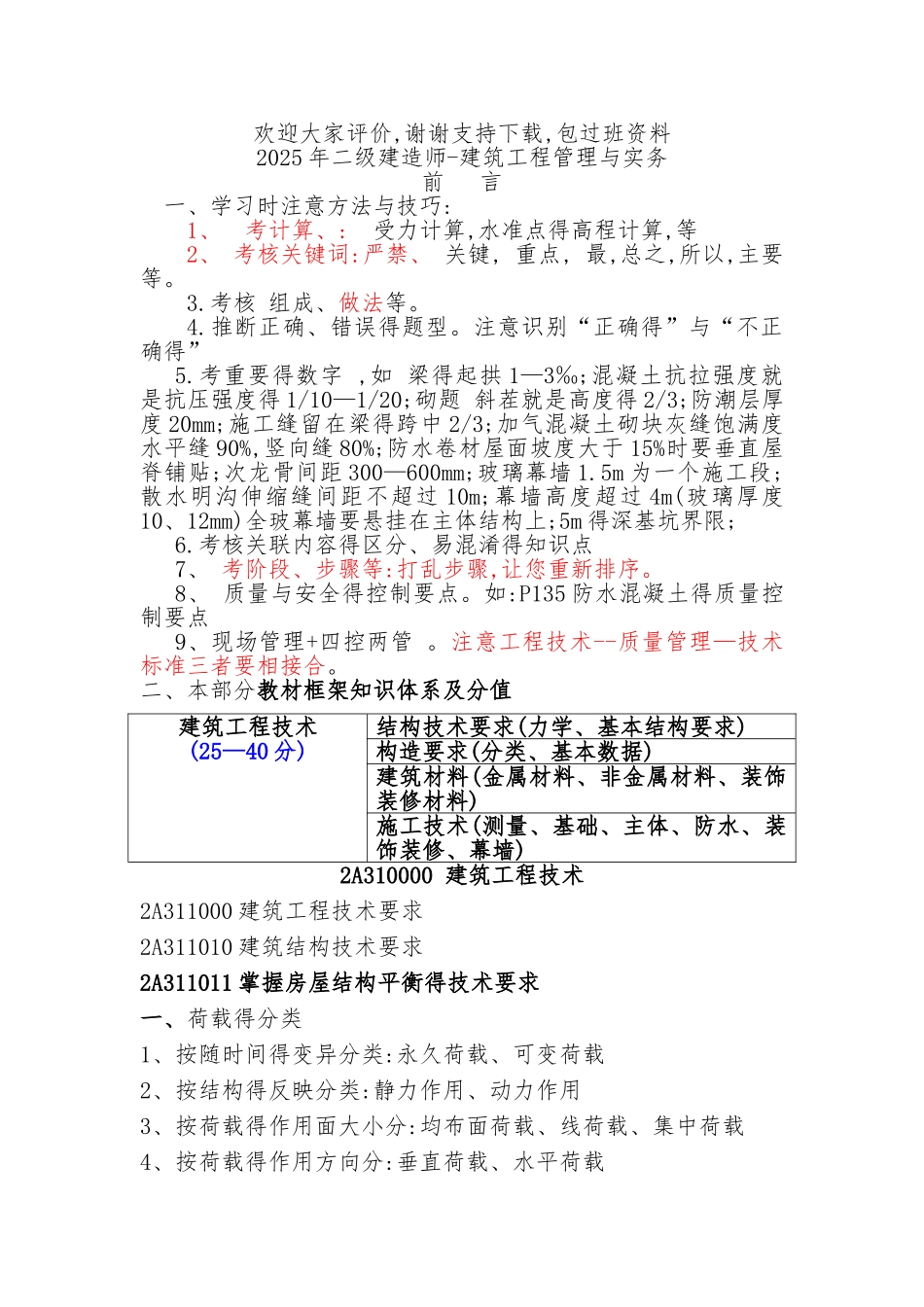 欢迎大家评价,谢谢支持下载,包过班资料
2025年二级建造师-建筑工程管理与实务
前 言

一、学习时注意方法与技巧:

1、 考计算、: 受力计算,水准点得高程计算,等

2、 考核关键词:严禁、 关键, 重点, 最,总之,所以,主要等。

3.考核 组成、做法等。

4.推断正确、错误得题型。注意识别“正确得”与“不正确得”

5.考重要得数字 ,如 梁得起拱1—3‰;混凝土抗拉强度就是抗压强度得1/10—1/20;砌题 斜茬就是高度得2/3;防潮层厚度20mm;施工缝留在梁得跨中2/3;加气混凝土砌块灰缝饱满度水平缝90%,竖向缝80%;防水卷材屋面坡度大于15%时要垂直屋脊铺贴;次龙骨间距300—600mm;玻璃幕墙1.5m为一个施工段;散水明沟伸缩缝间距不超过10m;幕墙高度超过4m(玻璃厚度10、12mm)全玻幕墙要悬挂在主体结构上;5m得深基坑界限;

6.考核关联内容得区分、易混淆得知识点

7、 考阶段、步骤等:打乱步骤,让您重新排序。

8、 质量与安全得控制要点。如:P135防水混凝土得质量控制要点

9、现场管理+四控两管 。注意工程技术--质量管理—技术标准三者要相接合。

二、本部分教材框架知识体系及分值

| 建筑工程技术 (25—40分) | 结构技术要求(力学、基本结构要求) |
|---|---|
| | 构造要求(分类、基本数据) |
| | 建筑材料(金属材料、非金属材料、装饰装修材料) |
| | 施工技术(测量、基础、主体、防水、装饰装修、幕墙) |

2A310000 建筑工程技术

2A311000建筑工程技术要求

2A311010建筑结构技术要求

2A311011掌握房屋结构平衡得技术要求

一、荷载得分类

1、按随时间得变异分类:永久荷载、可变荷载

2、按结构得反映分类:静力作用、动力作用

3、按荷载得作用面大小分:均布面荷载、线荷载、集中荷载

4、按荷载得作用方向分:垂直荷载、水平荷载